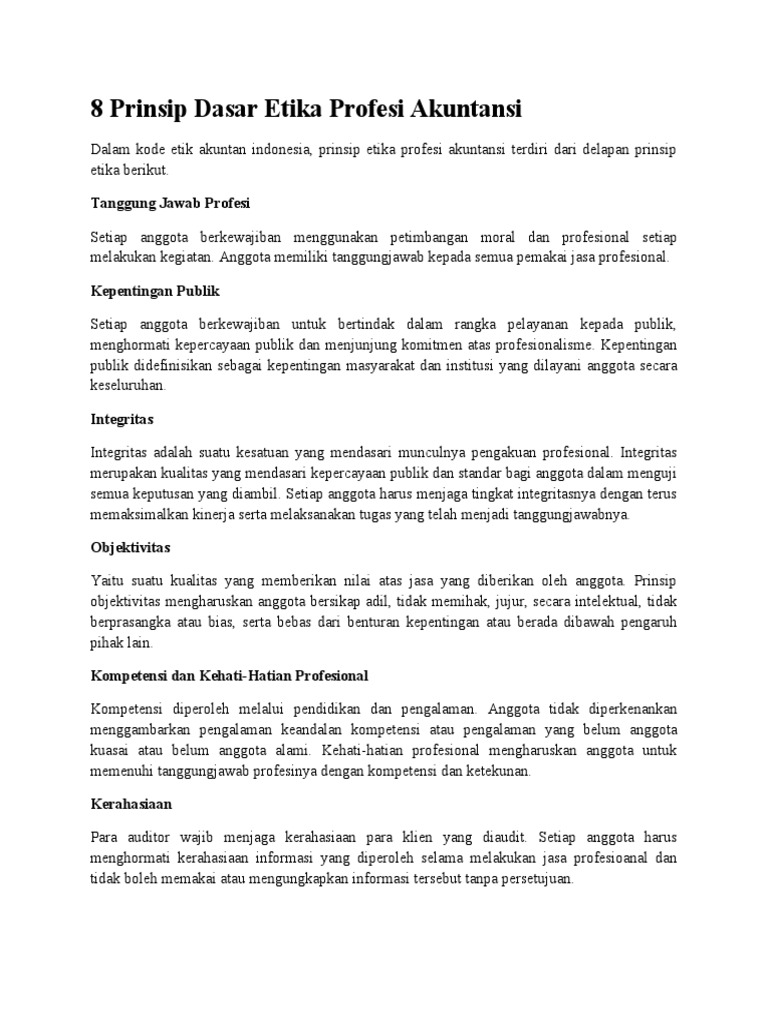 8 Prinsip Dasar Etika Profesi Akuntansi

Dalam kode etik akuntan indonesia, prinsip etika profesi akuntansi terdiri dari delapan prinsip etika berikut.

Tanggung Jawab Profesi

Setiap anggota berkewajiban menggunakan petimbangan moral dan profesional setiap melakukan kegiatan. Anggota memiliki tanggungjawab kepada semua pemakai jasa profesional.

Kepentingan Publik

Setiap anggota berkewajiban untuk bertindak dalam rangka pelayanan kepada publik, menghormati kepercayaan publik dan menjunjung komitmen atas profesionalisme. Kepentingan publik didefinisikan sebagai kepentingan masyarakat dan institusi yang dilayani anggota secara keseluruhan.

Integritas

Integritas adalah suatu kesatuan yang mendasari munculnya pengakuan profesional. Integritas merupakan kualitas yang mendasari kepercayaan publik dan standar bagi anggota dalam menguji semua keputusan yang diambil. Setiap anggota harus menjaga tingkat integritasnya dengan terus memaksimalkan kinerja serta melaksanakan tugas yang telah menjadi tanggungjawabnya.

Objektivitas

Yaitu suatu kualitas yang memberikan nilai atas jasa yang diberikan oleh anggota. Prinsip objektivitas mengharuskan anggota bersikap adil, tidak memihak, jujur, secara intelektual, tidak berprasangka atau bias, serta bebas dari benturan kepentingan atau berada dibawah pengaruh pihak lain.

Kompetensi dan Kehati-Hatian Profesional

Kompetensi diperoleh melalui pendidikan dan pengalaman. Anggota tidak diperkenankan menggambarkan pengalaman keandalan kompetensi atau pengalaman yang belum anggota kuasai atau belum anggota alami. Kehati-hatian profesional mengharuskan anggota untuk memenuhi tanggungjawab profesinya dengan kompetensi dan ketekunan.

Kerahasiaan

Para auditor wajib menjaga kerahasiaan para klien yang diaudit. Setiap anggota harus menghormati kerahasiaan informasi yang diperoleh selama melakukan jasa profesioanal dan tidak boleh memakai atau mengungkapkan informasi tersebut tanpa persetujuan.